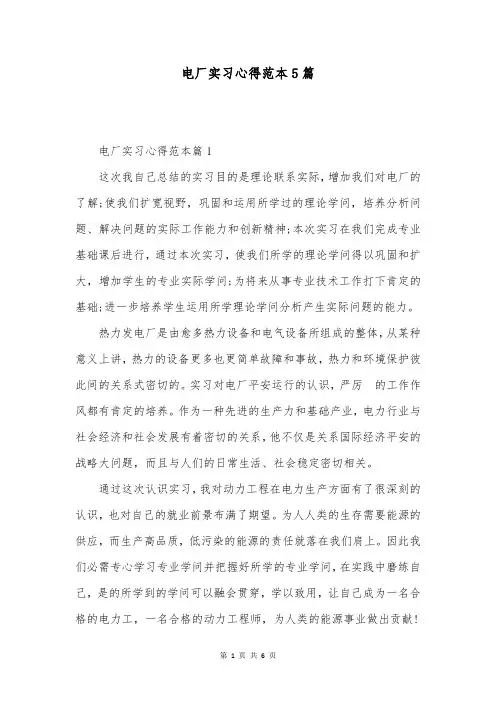 电厂实习心得范本5篇

电厂实习心得范本篇1

这次我自己总结的实习目的是理论联系实际，增加我们对电厂的了解;使我们扩宽视野，巩固和运用所学过的理论学问，培养分析问题、解决问题的实际工作能力和创新精神;本次实习在我们完成专业基础课后进行，通过本次实习，使我们所学的理论学问得以巩固和扩大，增加学生的专业实际学问;为将来从事专业技术工作打下肯定的基础;进一步培养学生运用所学理论学问分析产生实际问题的能力。

热力发电厂是由愈多热力设备和电气设备所组成的整体，从某种意义上讲，热力的设备更多也更简单故障和事故，热力和环境保护彼此间的关系式密切的。实习对电厂平安运行的认识，严厉 的工作作风都有肯定的培养。作为一种先进的生产力和基础产业，电力行业与社会经济和社会发展有着密切的关系，他不仅是关系国际经济平安的战略大问题，而且与人们的日常生活、社会稳定密切相关。

通过这次认识实习，我对动力工程在电力生产方面有了很深刻的认识，也对自己的就业前景布满了期望。为人人类的生存需要能源的供应，而生产高品质，低污染的能源的责任就落在我们肩上。因此我们必需专心学习专业学问并把握好所学的专业学问，在实践中磨练自己，是的所学到的学问可以融会贯穿，学以致用，让自己成为一名合格的电力工，一名合格的动力工程师，为人类的能源事业做出贡献!

第 1 页 共 6 页